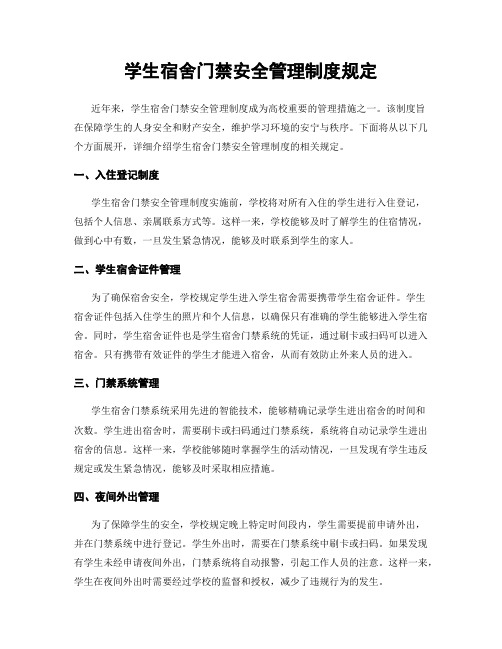 学生宿舍门禁安全管理制度规定

近年来，学生宿舍门禁安全管理制度成为高校重要的管理措施之一。该制度旨在保障学生的人身安全和财产安全，维护学习环境的安宁与秩序。下面将从以下几个方面展开，详细介绍学生宿舍门禁安全管理制度的相关规定。

一、入住登记制度

学生宿舍门禁安全管理制度实施前，学校将对所有入住的学生进行入住登记，包括个人信息、亲属联系方式等。这样一来，学校能够及时了解学生的住宿情况，做到心中有数，一旦发生紧急情况，能够及时联系到学生的家人。

二、学生宿舍证件管理

为了确保宿舍安全，学校规定学生进入学生宿舍需要携带学生宿舍证件。学生宿舍证件包括入住学生的照片和个人信息，以确保只有准确的学生能够进入学生宿舍。同时，学生宿舍证件也是学生宿舍门禁系统的凭证，通过刷卡或扫码可以进入宿舍。只有携带有效证件的学生才能进入宿舍，从而有效防止外来人员的进入。

三、门禁系统管理

学生宿舍门禁系统采用先进的智能技术，能够精确记录学生进出宿舍的时间和次数。学生进出宿舍时，需要刷卡或扫码通过门禁系统，系统将自动记录学生进出宿舍的信息。这样一来，学校能够随时掌握学生的活动情况，一旦发现有学生违反规定或发生紧急情况，能够及时采取相应措施。

四、夜间外出管理

为了保障学生的安全，学校规定晚上特定时间段内，学生需要提前申请外出，并在门禁系统中进行登记。学生外出时，需要在门禁系统中刷卡或扫码。如果发现有学生未经申请夜间外出，门禁系统将自动报警，引起工作人员的注意。这样一来，学生在夜间外出时需要经过学校的监督和授权，减少了违规行为的发生。